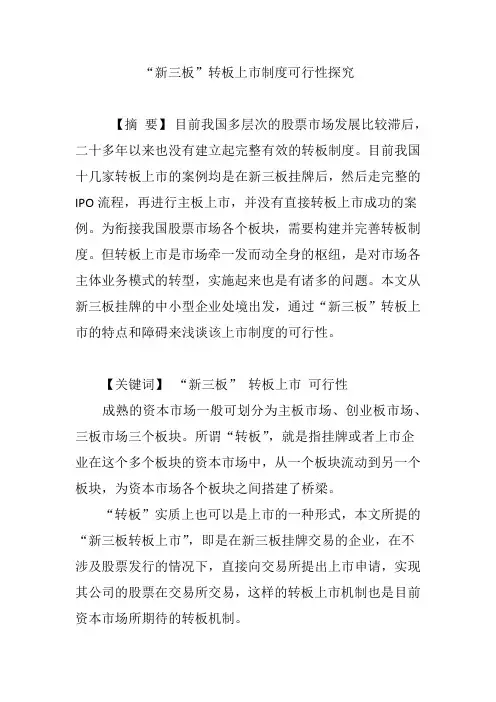 “新三板”转板上市制度可行性探究

【摘 要】目前我国多层次的股票市场发展比较滞后，二十多年以来也没有建立起完整有效的转板制度。目前我国十几家转板上市的案例均是在新三板挂牌后，然后走完整的IPO流程，再进行主板上市，并没有直接转板上市成功的案例。为衔接我国股票市场各个板块，需要构建并完善转板制度。但转板上市是市场牵一发而动全身的枢纽，是对市场各主体业务模式的转型，实施起来也是有诸多的问题。本文从新三板挂牌的中小型企业处境出发，通过“新三板”转板上市的特点和障碍来浅谈该上市制度的可行性。

【关键词】 “新三板” 转板上市 可行性

成熟的资本市场一般可划分为主板市场、创业板市场、三板市场三个板块。所谓“转板”，就是指挂牌或者上市企业在这个多个板块的资本市场中，从一个板块流动到另一个板块，为资本市场各个板块之间搭建了桥梁。

“转板”实质上也可以是上市的一种形式，本文所提的“新三板转板上市”，即是在新三板挂牌交易的企业，在不涉及股票发行的情况下，直接向交易所提出上市申请，实现其公司的股票在交易所交易，这样的转板上市机制也是目前资本市场所期待的转板机制。